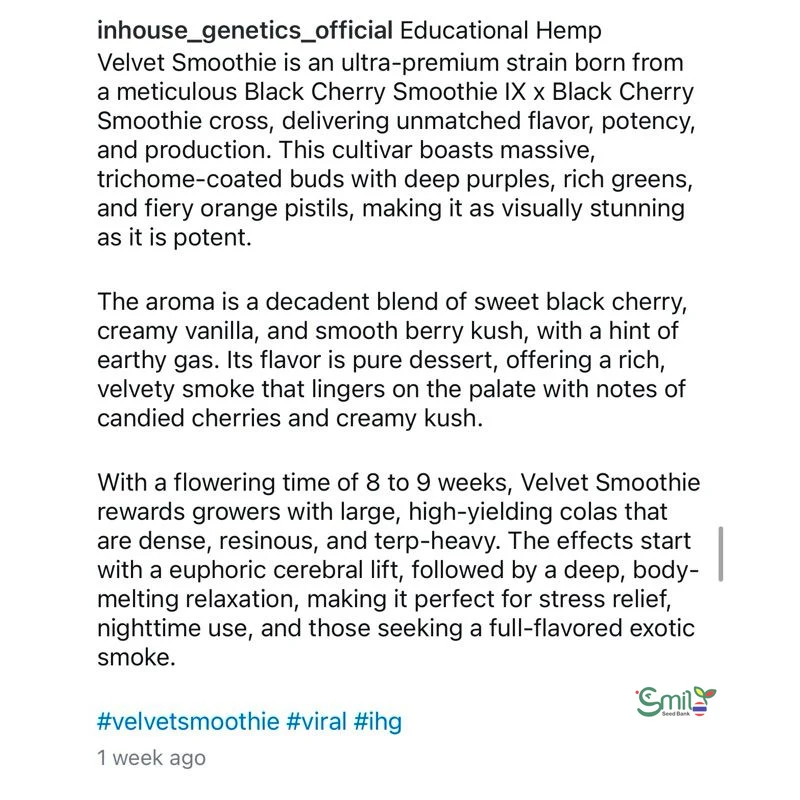 inhouse_genetics_official Educational Hemp
Velvet Smoothie is an ultra-premium strain born from a meticulous Black Cherry Smoothie IX x Black Cherry Smoothie cross, delivering unmatched flavor, potency, and production. This cultivar boasts massive, trichome-coated buds with deep purples, rich greens, and fiery orange pistils, making it as visually stunning as it is potent.

The aroma is a decadent blend of sweet black cherry, creamy vanilla, and smooth berry kush, with a hint of earthy gas. Its flavor is pure dessert, offering a rich, velvety smoke that lingers on the palate with notes of candied cherries and creamy kush.

With a flowering time of 8 to 9 weeks, Velvet Smoothie rewards growers with large, high-yielding colas that are dense, resinous, and terp-heavy. The effects start with a euphoric cerebral lift, followed by a deep, body-melting relaxation, making it perfect for stress relief, nighttime use, and those seeking a full-flavored exotic smoke.

Smile Seed Bank

#velvetsmoothie #viral #ihg

1 week ago